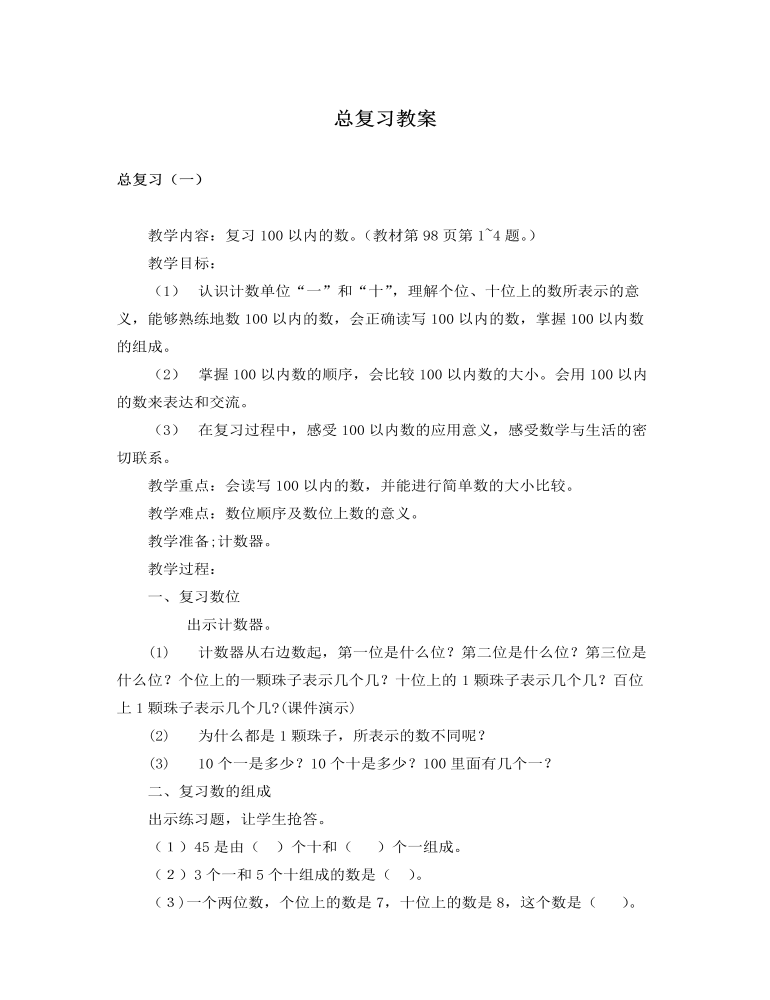 总复习教案

总复习（一）

教学内容：复习100以内的数。(教材第98页第1~4题。)

教学目标：

（1） 认识计数单位“一”和“十”，理解个位、十位上的数所表示的意义，能够熟练地数100以内的数，会正确读写100以内的数，掌握100以内数的组成。

（2） 掌握100以内数的顺序，会比较100以内数的大小。会用100以内的数来表达和交流。

（3） 在复习过程中，感受100以内数的应用意义，感受数学与生活的密切联系。

教学重点：会读写100以内的数，并能进行简单数的大小比较。

教学难点：数位顺序及数位上数的意义。

教学准备;计数器。

教学过程：

一、复习数位

出示计数器。

(1) 计数器从右边数起，第一位是什么位？第二位是什么位？第三位是什么位？个位上的一颗珠子表示几个几？十位上的1颗珠子表示几个几？百位上1颗珠子表示几个几?(课件演示)

(2) 为什么都是1颗珠子，所表示的数不同呢？

(3) 10个一是多少？10个十是多少？100里面有几个一？

二、复习数的组成

出示练习题，让学生抢答。

（1）45是由（ ）个十和（ ）个一组成。

（2）3个一和5个十组成的数是（ ）。

（3）一个两位数，个位上的数是7，十位上的数是8，这个数是（ ）。